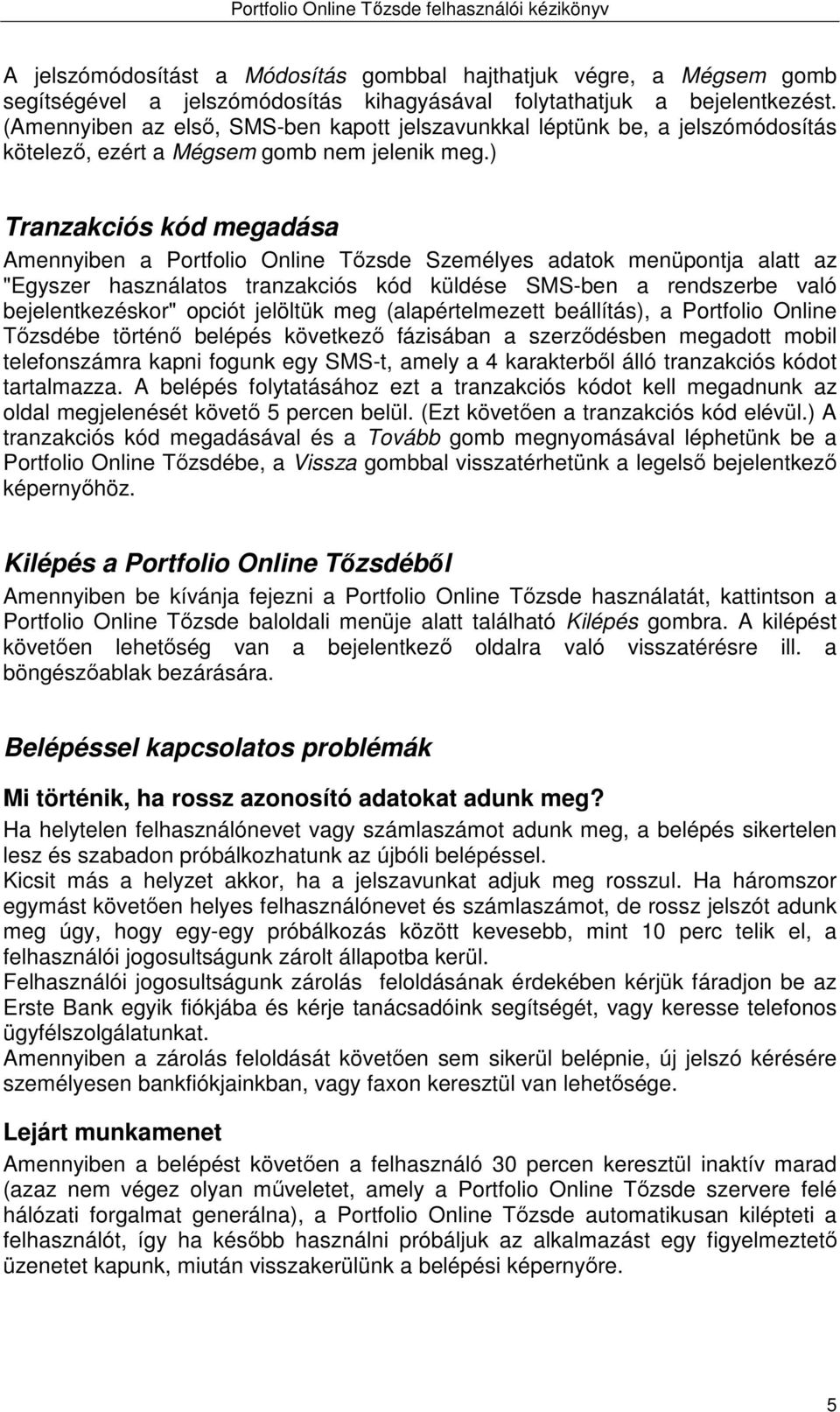 Portfolio Online Tőzsde felhasználói kézikönyv

A jelszómódosítást a Módosítás gombbal hajthatjuk végre, a Mégsem gomb segítségével a jelszómódosítás kihagyásával folytathatjuk a bejelentkezést. (Amennyiben az első, SMS-ben kapott jelszavunkkal léptünk be, a jelszómódosítás kötelező, ezért a Mégsem gomb nem jelenik meg.)

Tranzakciós kód megadása

Amennyiben a Portfolio Online Tőzsde Személyes adatok menüpontja alatt az "Egyszer használatos tranzakciós kód küldése SMS-ben a rendszerbe való bejelentkezéskor" opciót jelöltük meg (alapértelmezett beállítás), a Portfolio Online Tőzsdébe történő belépés következő fázisában a szerződésben megadott mobil telefonszámra kapni fogunk egy SMS-t, amely a 4 karakterből álló tranzakciós kódot tartalmazza. A belépés folytatásához ezt a tranzakciós kódot kell megadnunk az oldal megjelenését követő 5 percen belül. (Ezt követően a tranzakciós kód elévül.) A tranzakciós kód megadásával és a Tovább gomb megnyomásával léphetünk be a Portfolio Online Tőzsdébe, a Vissza gombbal visszatérhetünk a legelső bejelentkező képernyőhöz.

Kilépés a Portfolio Online Tőzsdéből

Amennyiben be kívánja fejezni a Portfolio Online Tőzsde használatát, kattintson a Portfolio Online Tőzsde baloldali menüje alatt található Kilépés gombra. A kilépést követően lehetőség van a bejelentkező oldalra való visszatérésre ill. a böngészőablak bezárására.

Belépéssel kapcsolatos problémák

Mi történik, ha rossz azonosító adatokat adunk meg?

Ha helytelen felhasználónevet vagy számlaszámot adunk meg, a belépés sikertelen lesz és szabadon próbálkozhatunk az újbóli belépéssel.
Kicsit más a helyzet akkor, ha a jelszavunkat adjuk meg rosszul. Ha háromszor egymást követően helyes felhasználónevet és számlaszámot, de rossz jelszót adunk meg úgy, hogy egy-egy próbálkozás között kevesebb, mint 10 perc telik el, a felhasználói jogosultságunk zárolt állapotba kerül.
Felhasználói jogosultságunk zárolás feloldásának érdekében kérjük fáradjon be az Erste Bank egyik fiókjába és kérje tanácsadóink segítségét, vagy keresse telefonos ügyfélszolgálatunkat.
Amennyiben a zárolás feloldását követően sem sikerül belépnie, új jelszó kérésére személyesen bankfiókjainkban, vagy faxon keresztül van lehetősége.

Lejárt munkamenet

Amennyiben a belépést követően a felhasználó 30 percen keresztül inaktív marad (azaz nem végez olyan műveletet, amely a Portfolio Online Tőzsde szervere felé hálózati forgalmat generálna), a Portfolio Online Tőzsde automatikusan kilépteti a felhasználót, így ha később használni próbáljuk az alkalmazást egy figyelmeztető üzenetet kapunk, miután visszakerülünk a belépési képernyőre.

5